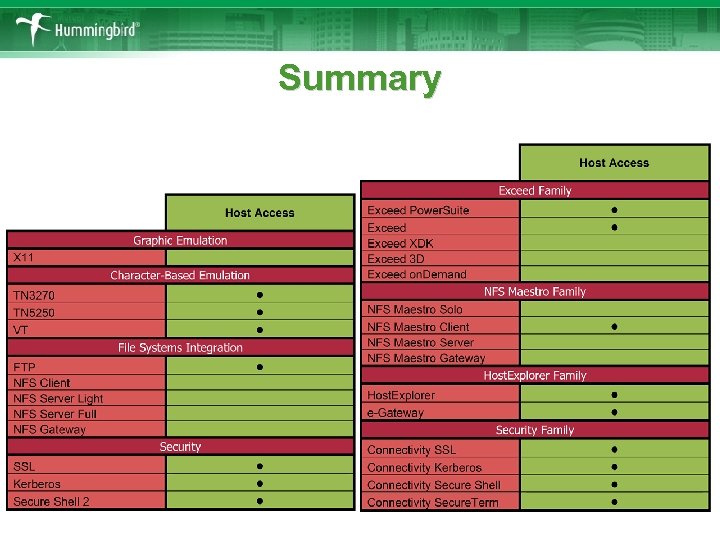 Hummingbird®

Summary

|  | Host Access |
|---|---|
| Graphic Emulation |  |
| X11 |  |
| Character-Based Emulation |  |
| TN3270 | • |
| TN5250 | • |
| VT | • |
| File Systems Integration |  |
| FTP | • |
| NFS Client |  |
| NFS Server Light |  |
| NFS Server Full |  |
| NFS Gateway |  |
| Security |  |
| SSL | • |
| Kerberos | • |
| Secure Shell 2 | • |

|  | Host Access |
|---|---|
| Exceed Family |  |
| Exceed PowerSuite | • |
| Exceed | • |
| Exceed XDK |  |
| Exceed 3D |  |
| Exceed onDemand |  |
| NFS Maestro Family |  |
| NFS Maestro Solo |  |
| NFS Maestro Client | • |
| NFS Maestro Server |  |
| NFS Maestro Gateway |  |
| HostExplorer Family |  |
| HostExplorer | • |
| e-Gateway | • |
| Security Family |  |
| Connectivity SSL | • |
| Connectivity Kerberos | • |
| Connectivity Secure Shell | • |
| Connectivity SecureTerm | • |